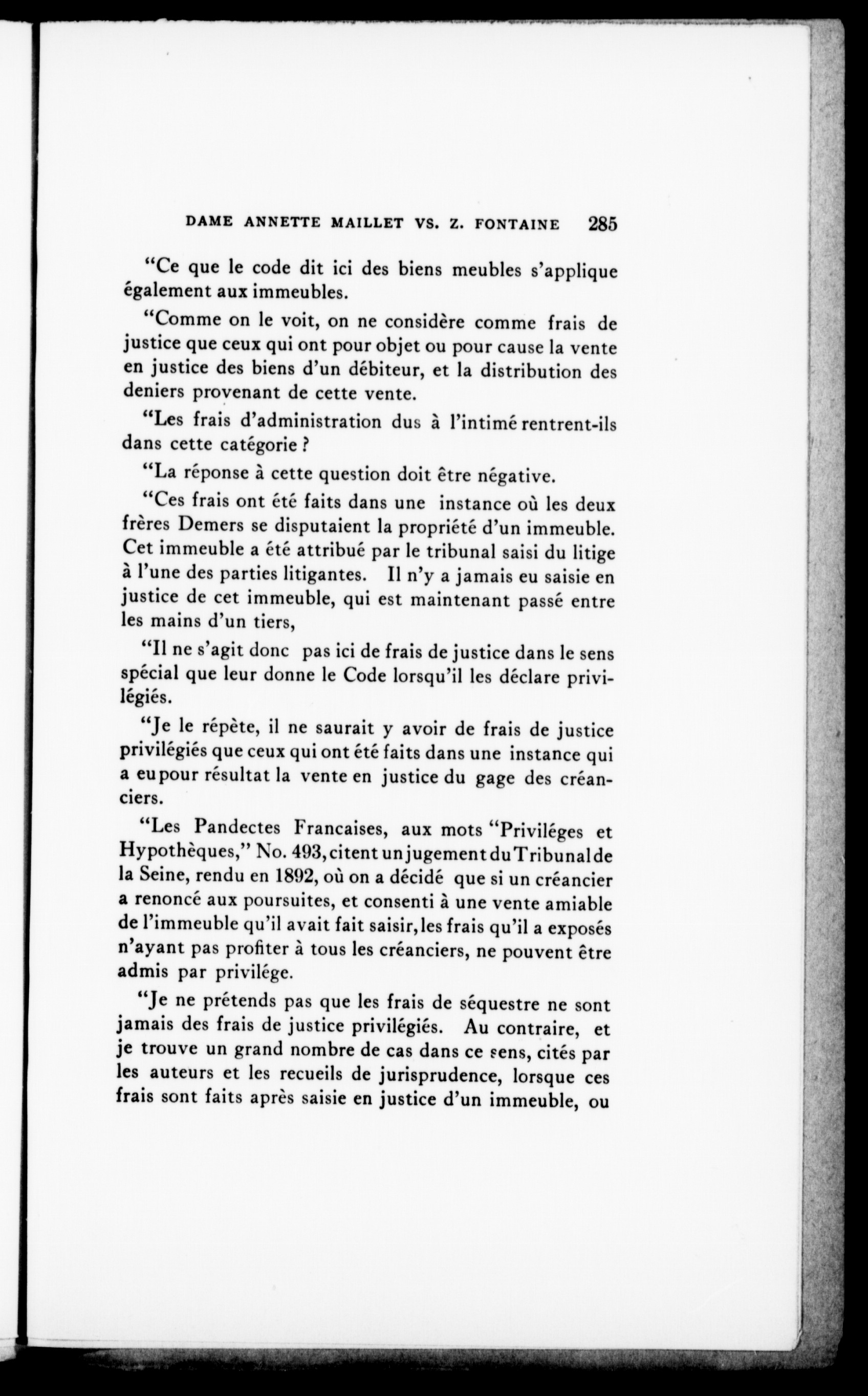 DAME ANNETTE MAILLET VS. Z. FONTAINE 285

"Ce que le code dit ici des biens meubles s'applique également aux immeubles.

"Comme on le voit, on ne considère comme frais de justice que ceux qui ont pour objet ou pour cause la vente en justice des biens d'un débiteur, et la distribution des deniers provenant de cette vente.

"Les frais d'administration dus à l'intimé rentrent-ils dans cette catégorie ?

"La réponse à cette question doit être négative.

"Ces frais ont été faits dans une instance où les deux frères Demers se disputaient la propriété d'un immeuble. Cet immeuble a été attribué par le tribunal saisi du litige à l'une des parties litigantes. Il n'y a jamais eu saisie en justice de cet immeuble, qui est maintenant passé entre les mains d'un tiers,

"Il ne s'agit donc pas ici de frais de justice dans le sens spécial que leur donne le Code lorsqu'il les déclare privilégiés.

"Je le répète, il ne saurait y avoir de frais de justice privilégiés que ceux qui ont été faits dans une instance qui a eu pour résultat la vente en justice du gage des créanciers.

"Les Pandectes Francaises, aux mots "Priviléges et Hypothèques," No. 493, citent un jugement du Tribunal de la Seine, rendu en 1892, où on a décidé que si un créancier a renoncé aux poursuites, et consenti à une vente amiable de l'immeuble qu'il avait fait saisir, les frais qu'il a exposés n'ayant pas profiter à tous les créanciers, ne pouvent être admis par privilége.

"Je ne prétends pas que les frais de séquestre ne sont jamais des frais de justice privilégiés. Au contraire, et je trouve un grand nombre de cas dans ce sens, cités par les auteurs et les recueils de jurisprudence, lorsque ces frais sont faits après saisie en justice d'un immeuble, ou